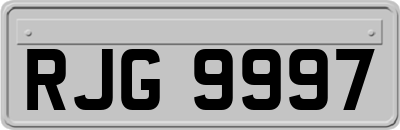 RJG 9997